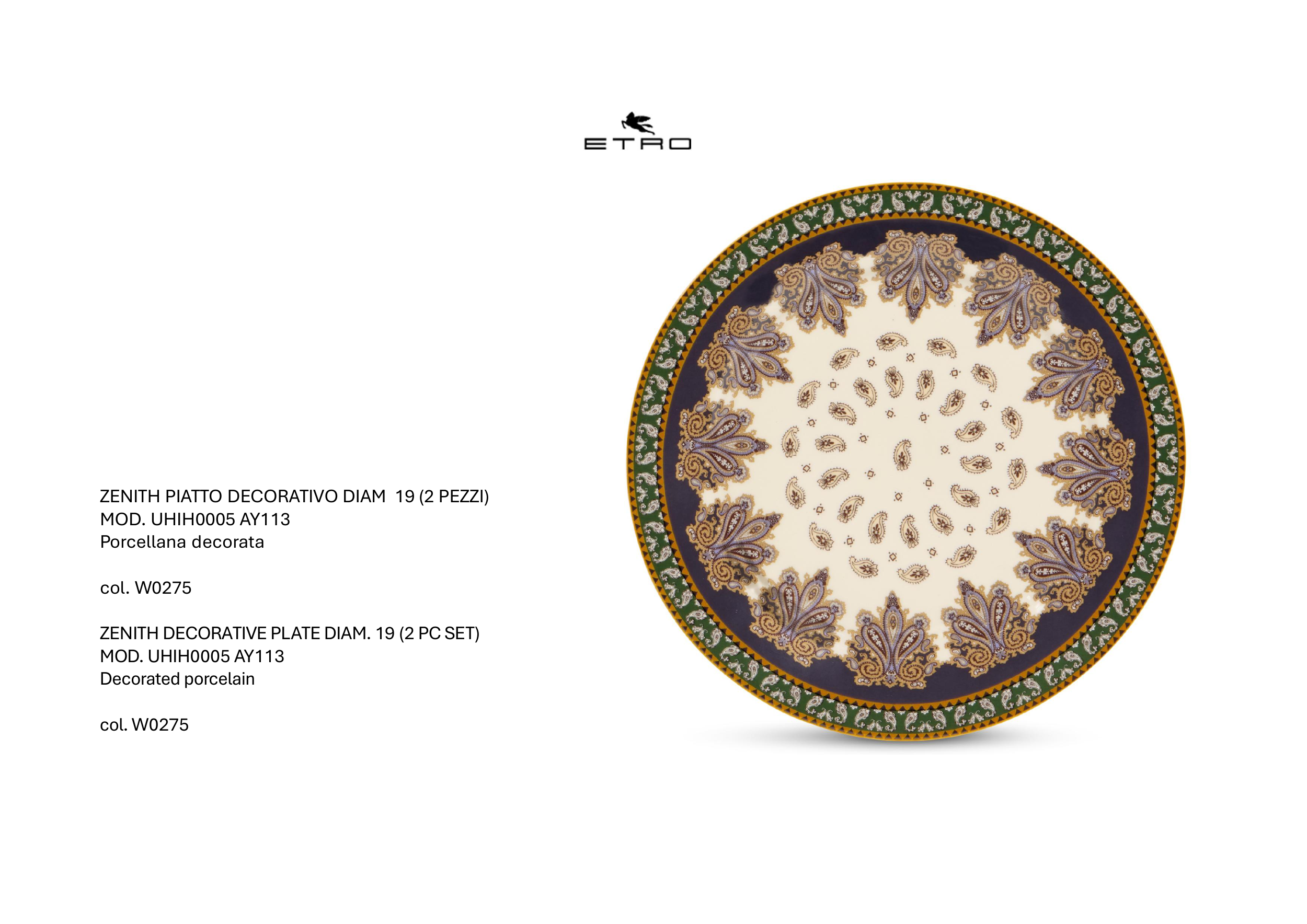 ETRO

ZENITH PIATTO DECORATIVO DIAM 19 (2 PEZZI)
MOD. UHIH0005 AY113
Porcellana decorata

col. W0275

ZENITH DECORATIVE PLATE DIAM. 19 (2 PC SET)
MOD. UHIH0005 AY113
Decorated porcelain

col. W0275